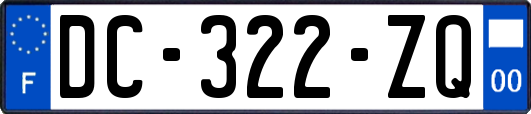 F
DC-322-ZQ
00